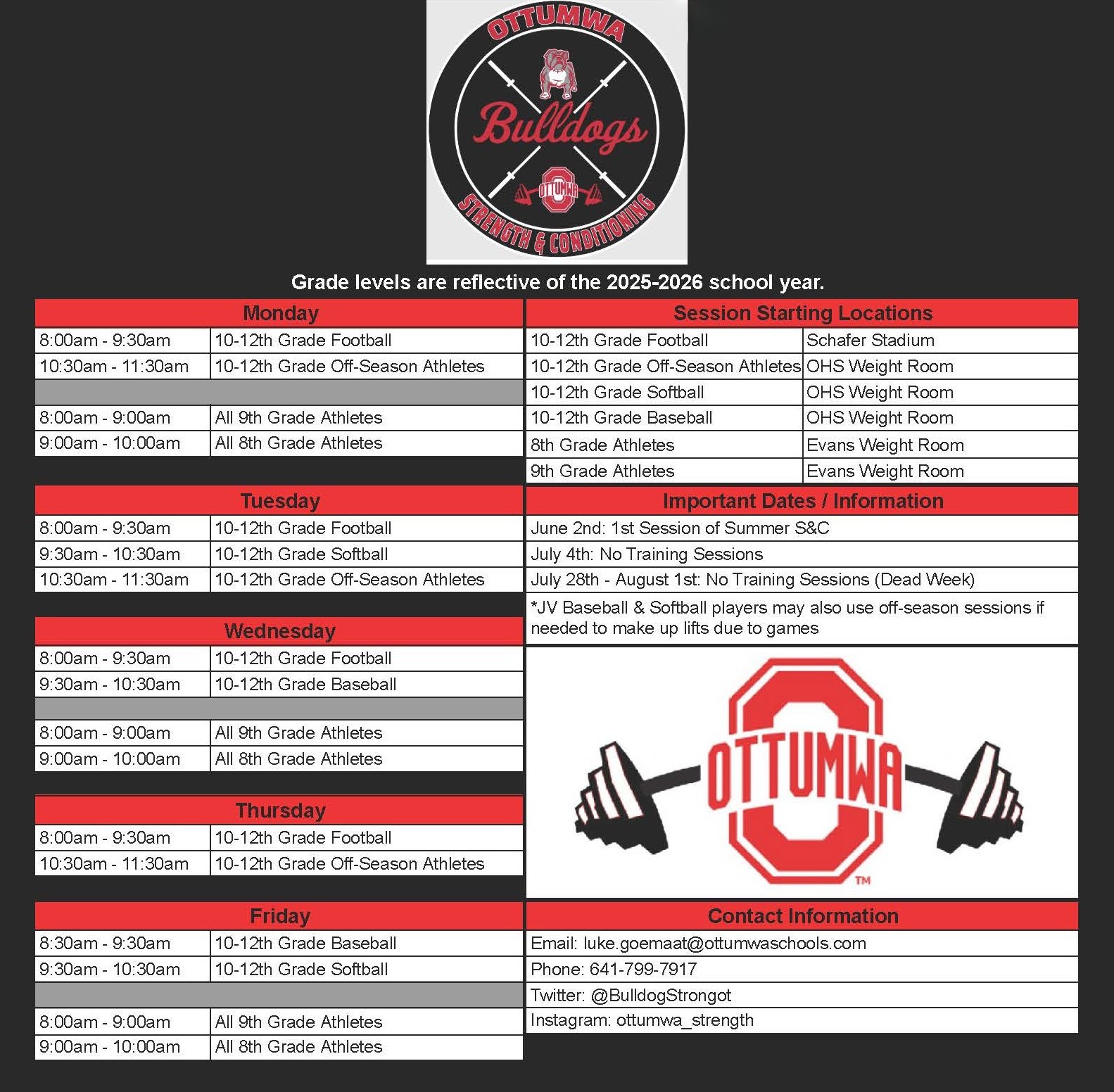 OTTUMWA
Bulldogs
OTTUMWA
STRENGTH & CONDITIONING

Grade levels are reflective of the 2025-2026 school year.

| Monday | |
|---|---|
| 8:00am - 9:30am | 10-12th Grade Football |
| 10:30am - 11:30am | 10-12th Grade Off-Season Athletes |
| | |
| 8:00am - 9:00am | All 9th Grade Athletes |
| 9:00am - 10:00am | All 8th Grade Athletes |

| Tuesday | |
|---|---|
| 8:00am - 9:30am | 10-12th Grade Football |
| 9:30am - 10:30am | 10-12th Grade Softball |
| 10:30am - 11:30am | 10-12th Grade Off-Season Athletes |

| Wednesday | |
|---|---|
| 8:00am - 9:30am | 10-12th Grade Football |
| 9:30am - 10:30am | 10-12th Grade Baseball |
| | |
| 8:00am - 9:00am | All 9th Grade Athletes |
| 9:00am - 10:00am | All 8th Grade Athletes |

| Thursday | |
|---|---|
| 8:00am - 9:30am | 10-12th Grade Football |
| 10:30am - 11:30am | 10-12th Grade Off-Season Athletes |

| Friday | |
|---|---|
| 8:30am - 9:30am | 10-12th Grade Baseball |
| 9:30am - 10:30am | 10-12th Grade Softball |
| | |
| 8:00am - 9:00am | All 9th Grade Athletes |
| 9:00am - 10:00am | All 8th Grade Athletes |

| Session Starting Locations | |
|---|---|
| 10-12th Grade Football | Schafer Stadium |
| 10-12th Grade Off-Season Athletes | OHS Weight Room |
| 10-12th Grade Softball | OHS Weight Room |
| 10-12th Grade Baseball | OHS Weight Room |
| 8th Grade Athletes | Evans Weight Room |
| 9th Grade Athletes | Evans Weight Room |

| Important Dates / Information |
|---|
| June 2nd: 1st Session of Summer S&C |
| July 4th: No Training Sessions |
| July 28th - August 1st: No Training Sessions (Dead Week) |
| *JV Baseball & Softball players may also use off-season sessions if needed to make up lifts due to games |

OTTUMWA ™

| Contact Information |
|---|
| Email: luke.goemaat@ottumwaschools.com |
| Phone: 641-799-7917 |
| Twitter: @BulldogStrongot |
| Instagram: ottumwa_strength |